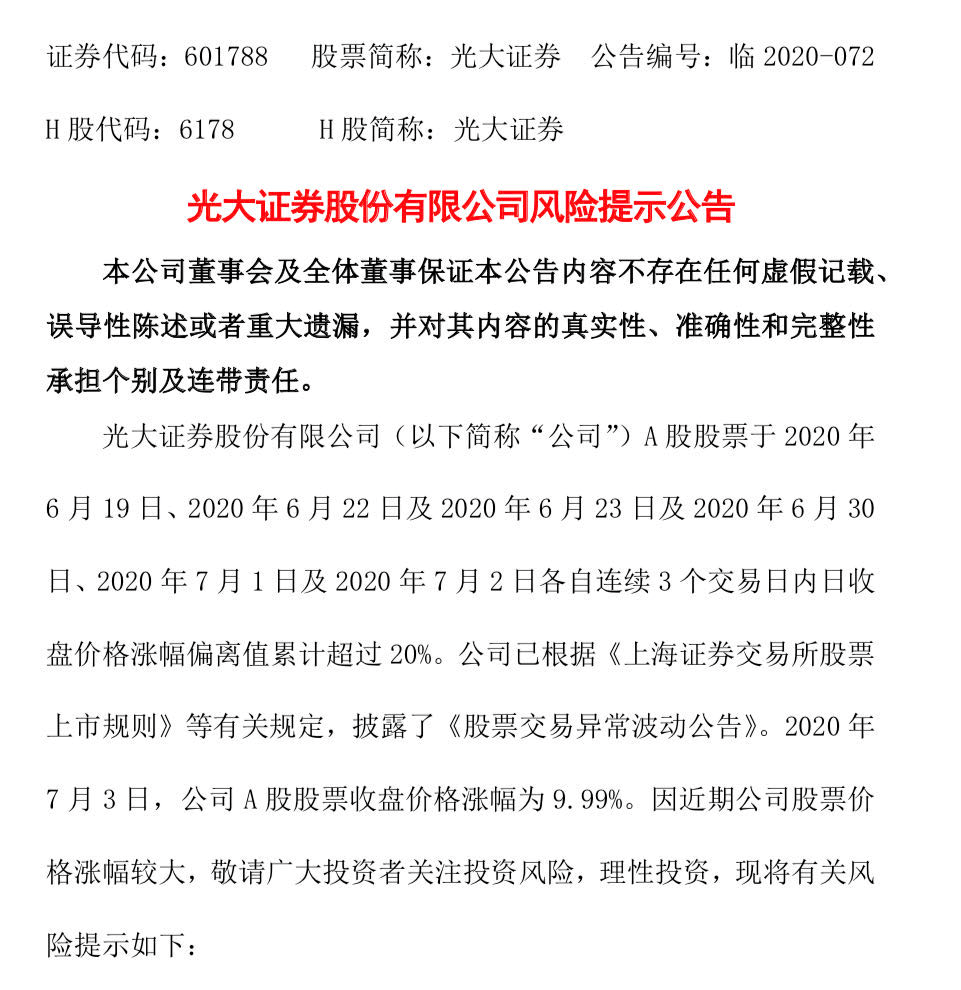 证券代码：601788　股票简称：光大证券　公告编号：临 2020-072

H 股代码：6178　H 股简称：光大证券

光大证券股份有限公司风险提示公告

本公司董事会及全体董事保证本公告内容不存在任何虚假记载、误导性陈述或者重大遗漏，并对其内容的真实性、准确性和完整性承担个别及连带责任。

光大证券股份有限公司（以下简称“公司”）A 股股票于 2020 年 6 月 19 日、2020 年 6 月 22 日及 2020 年 6 月 23 日及 2020 年 6 月 30 日、2020 年 7 月 1 日及 2020 年 7 月 2 日各自连续 3 个交易日内日收盘价格涨幅偏离值累计超过 20%。公司已根据《上海证券交易所股票上市规则》等有关规定，披露了《股票交易异常波动公告》。2020 年 7 月 3 日，公司 A 股股票收盘价格涨幅为 9.99%。因近期公司股票价格涨幅较大，敬请广大投资者关注投资风险，理性投资，现将有关风险提示如下：